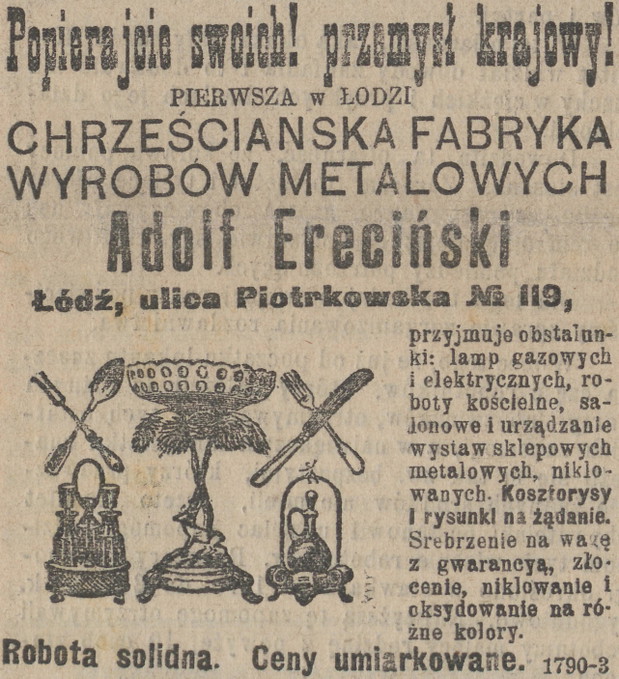 Popierajcie swoich! przemysł krajowy!

PIERWSZA w ŁODZI

CHRZEŚCIANSKA FABRYKA WYROBÓW METALOWYCH

Adolf Ereciński

Łódź, ulica Piotrkowska № 119,

przyjmuje obstalunki: lamp gazowych i elektrycznych, roboty kościelne, salonowe i urządzanie wystaw sklepowych metalowych, niklowanych. Kosztorysy i rysunki na żądanie. Srebrzenie na wagę z gwarancyą, złocenie, niklowanie i oksydowanie na różne kolory.

Robota solidna. Ceny umiarkowane. 1790-3